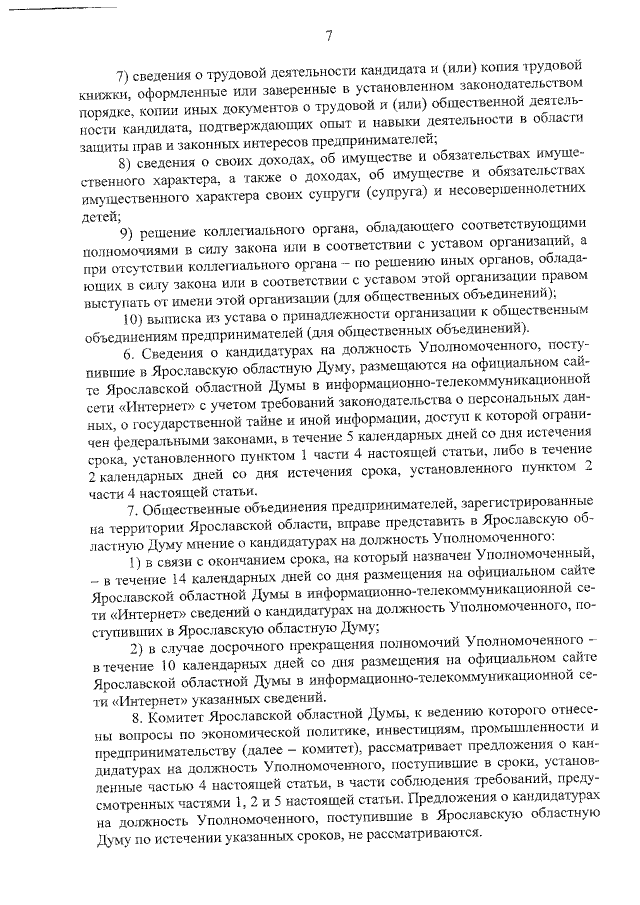 7

7) сведения о трудовой деятельности кандидата и (или) копия трудовой книжки, оформленные или заверенные в установленном законодательством порядке, копии иных документов о трудовой и (или) общественной деятельности кандидата, подтверждающих опыт и навыки деятельности в области защиты прав и законных интересов предпринимателей;

8) сведения о своих доходах, об имуществе и обязательствах имущественного характера, а также о доходах, об имуществе и обязательствах имущественного характера своих супруги (супруга) и несовершеннолетних детей;

9) решение коллегиального органа, обладающего соответствующими полномочиями в силу закона или в соответствии с уставом организаций, а при отсутствии коллегиального органа – по решению иных органов, обладающих в силу закона или в соответствии с уставом этой организации правом выступать от имени этой организации (для общественных объединений);

10) выписка из устава о принадлежности организации к общественным объединениям предпринимателей (для общественных объединений).

6. Сведения о кандидатурах на должность Уполномоченного, поступившие в Ярославскую областную Думу, размещаются на официальном сайте Ярославской областной Думы в информационно-телекоммуникационной сети «Интернет» с учетом требований законодательства о персональных данных, о государственной тайне и иной информации, доступ к которой ограничен федеральными законами, в течение 5 календарных дней со дня истечения срока, установленного пунктом 1 части 4 настоящей статьи, либо в течение 2 календарных дней со дня истечения срока, установленного пунктом 2 части 4 настоящей статьи.

7. Общественные объединения предпринимателей, зарегистрированные на территории Ярославской области, вправе представить в Ярославскую областную Думу мнение о кандидатурах на должность Уполномоченного:

1) в связи с окончанием срока, на который назначен Уполномоченный, – в течение 14 календарных дней со дня размещения на официальном сайте Ярославской областной Думы в информационно-телекоммуникационной сети «Интернет» сведений о кандидатурах на должность Уполномоченного, поступивших в Ярославскую областную Думу;

2) в случае досрочного прекращения полномочий Уполномоченного – в течение 10 календарных дней со дня размещения на официальном сайте Ярославской областной Думы в информационно-телекоммуникационной сети «Интернет» указанных сведений.

8. Комитет Ярославской областной Думы, к ведению которого отнесены вопросы по экономической политике, инвестициям, промышленности и предпринимательству (далее – комитет), рассматривает предложения о кандидатурах на должность Уполномоченного, поступившие в сроки, установленные частью 4 настоящей статьи, в части соблюдения требований, предусмотренных частями 1, 2 и 5 настоящей статьи. Предложения о кандидатурах на должность Уполномоченного, поступившие в Ярославскую областную Думу по истечении указанных сроков, не рассматриваются.